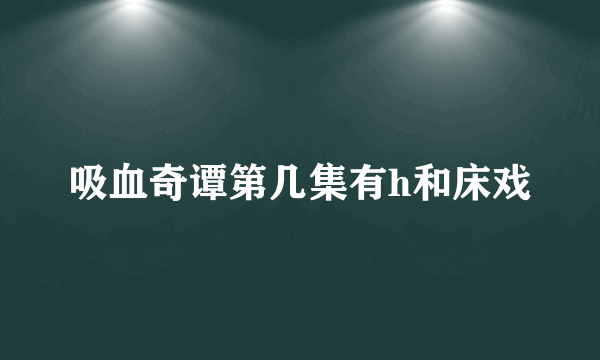 吸血奇谭第几集有h和床戏